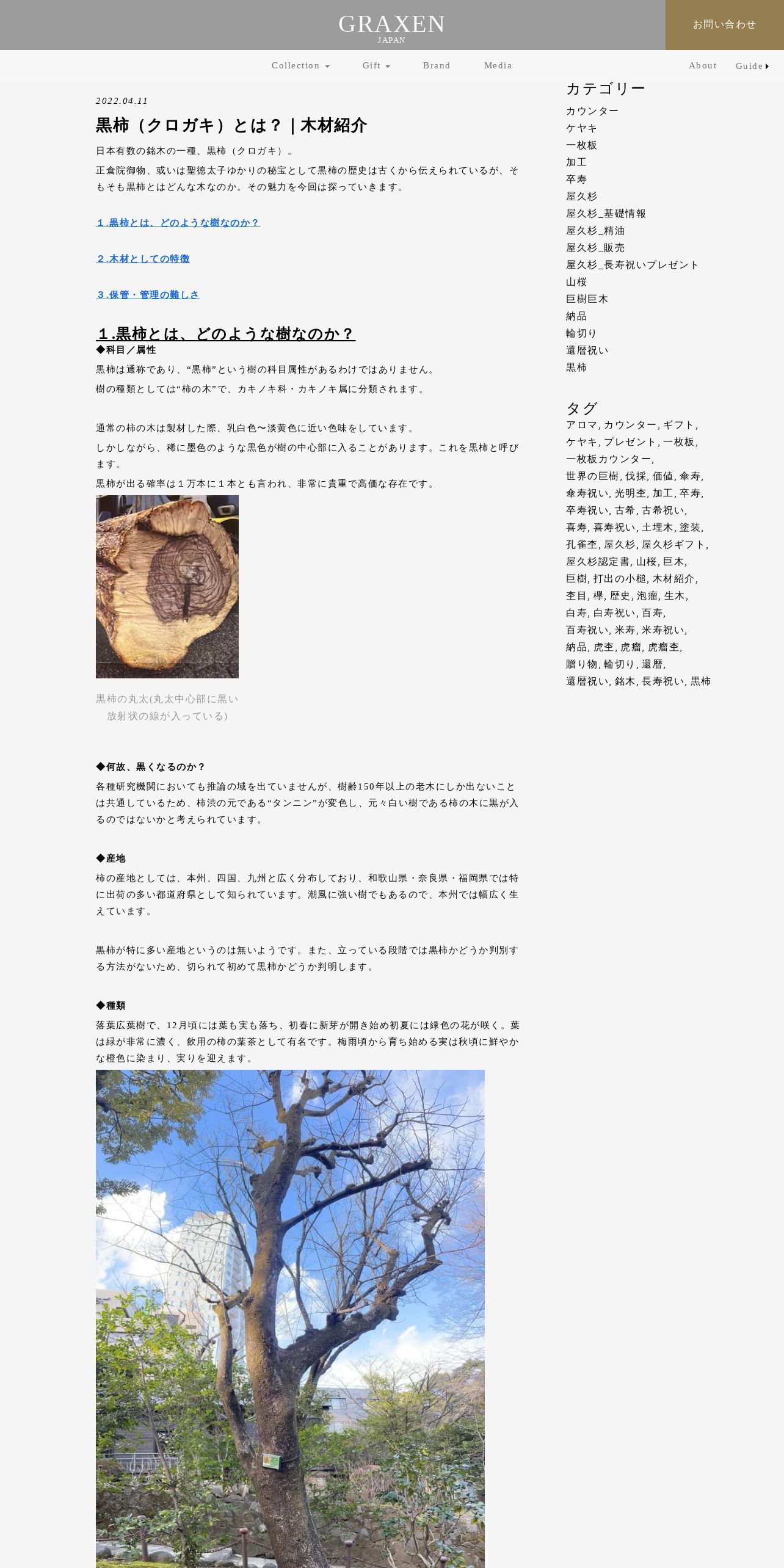 GRAXEN
JAPAN

お問い合わせ

Collection Gift Brand Media About Guide

2022.04.11

黒柿（クロガキ）とは？｜木材紹介

日本有数の銘木の一種、黒柿（クロガキ）。

正倉院御物、或いは聖徳太子ゆかりの秘宝として黒柿の歴史は古くから伝えられているが、そもそも黒柿とはどんな木なのか。その魅力を今回は探っていきます。

１.黒柿とは、どのような樹なのか？

２.木材としての特徴

３.保管・管理の難しさ

１.黒柿とは、どのような樹なのか？

◆科目／属性

黒柿は通称であり、“黒柿”という樹の科目属性があるわけではありません。

樹の種類としては“柿の木”で、カキノキ科・カキノキ属に分類されます。

通常の柿の木は製材した際、乳白色〜淡黄色に近い色味をしています。

しかしながら、稀に墨色のような黒色が樹の中心部に入ることがあります。これを黒柿と呼びます。

黒柿が出る確率は１万本に１本とも言われ、非常に貴重で高価な存在です。

黒柿の丸太(丸太中心部に黒い放射状の線が入っている)

◆何故、黒くなるのか？

各種研究機関においても推論の域を出ていませんが、樹齢150年以上の老木にしか出ないことは共通しているため、柿渋の元である“タンニン”が変色し、元々白い樹である柿の木に黒が入るのではないかと考えられています。

◆産地

柿の産地としては、本州、四国、九州と広く分布しており、和歌山県・奈良県・福岡県では特に出荷の多い都道府県として知られています。潮風に強い樹でもあるので、本州では幅広く生えています。

黒柿が特に多い産地というのは無いようです。また、立っている段階では黒柿かどうか判別する方法がないため、切られて初めて黒柿かどうか判明します。

◆種類

落葉広葉樹で、12月頃には葉も実も落ち、初春に新芽が開き始め初夏には緑色の花が咲く。葉は緑が非常に濃く、飲用の柿の葉茶として有名です。梅雨頃から育ち始める実は秋頃に鮮やかな橙色に染まり、実りを迎えます。

カテゴリー
カウンター
ケヤキ
一枚板
加工
卒寿
屋久杉
屋久杉_基礎情報
屋久杉_精油
屋久杉_販売
屋久杉_長寿祝いプレゼント
山桜
巨樹巨木
納品
輪切り
還暦祝い
黒柿

タグ
アロマ, カウンター, ギフト, ケヤキ, プレゼント, 一枚板, 一枚板カウンター, 世界の巨樹, 伐採, 価値, 傘寿, 傘寿祝い, 光明杢, 加工, 卒寿, 卒寿祝い, 古希, 古希祝い, 喜寿, 喜寿祝い, 土埋木, 塗装, 孔雀杢, 屋久杉, 屋久杉ギフト, 屋久杉認定書, 山桜, 巨木, 巨樹, 打出の小槌, 木材紹介, 杢目, 欅, 歴史, 泡瘤, 生木, 白寿, 白寿祝い, 百寿, 百寿祝い, 米寿, 米寿祝い, 納品, 虎杢, 虎瘤, 虎瘤杢, 贈り物, 輪切り, 還暦, 還暦祝い, 銘木, 長寿祝い, 黒柿